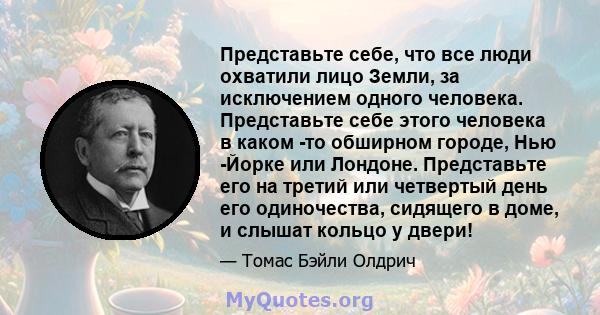 Представьте себе, что все люди охватили лицо Земли, за исключением одного человека. Представьте себе этого человека в каком -то обширном городе, Нью -Йорке или Лондоне. Представьте его на третий или четвертый день его одиночества, сидящего в доме, и слышат кольцо у двери!

— Томас Бэйли Олдрич

MyQuotes.org